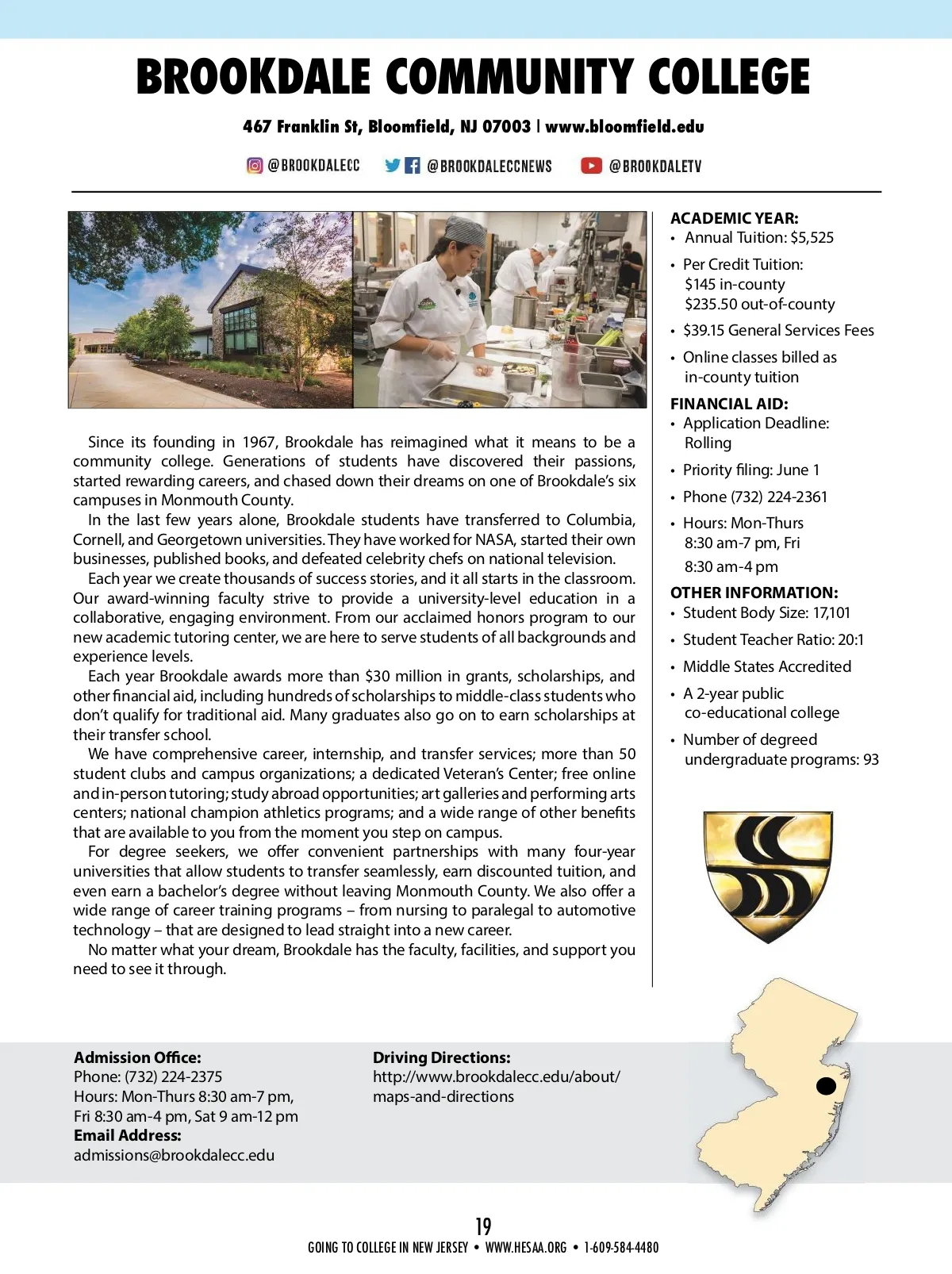 BROOKDALE COMMUNITY COLLEGE

467 Franklin St, Bloomfield, NJ 07003 | www.bloomfield.edu

@BROOKDALECC @BROOKDALECCNEWS @BROOKDALETV

Since its founding in 1967, Brookdale has reimagined what it means to be a community college. Generations of students have discovered their passions, started rewarding careers, and chased down their dreams on one of Brookdale's six campuses in Monmouth County.

In the last few years alone, Brookdale students have transferred to Columbia, Cornell, and Georgetown universities. They have worked for NASA, started their own businesses, published books, and defeated celebrity chefs on national television.

Each year we create thousands of success stories, and it all starts in the classroom. Our award-winning faculty strive to provide a university-level education in a collaborative, engaging environment. From our acclaimed honors program to our new academic tutoring center, we are here to serve students of all backgrounds and experience levels.

Each year Brookdale awards more than $30 million in grants, scholarships, and other financial aid, including hundreds of scholarships to middle-class students who don't qualify for traditional aid. Many graduates also go on to earn scholarships at their transfer school.

We have comprehensive career, internship, and transfer services; more than 50 student clubs and campus organizations; a dedicated Veteran's Center; free online and in-person tutoring; study abroad opportunities; art galleries and performing arts centers; national champion athletics programs; and a wide range of other benefits that are available to you from the moment you step on campus.

For degree seekers, we offer convenient partnerships with many four-year universities that allow students to transfer seamlessly, earn discounted tuition, and even earn a bachelor's degree without leaving Monmouth County. We also offer a wide range of career training programs – from nursing to paralegal to automotive technology – that are designed to lead straight into a new career.

No matter what your dream, Brookdale has the faculty, facilities, and support you need to see it through.

ACADEMIC YEAR:
• Annual Tuition: $5,525
• Per Credit Tuition: $145 in-county $235.50 out-of-county
• $39.15 General Services Fees
• Online classes billed as in-county tuition

FINANCIAL AID:
• Application Deadline: Rolling
• Priority filing: June 1
• Phone (732) 224-2361
• Hours: Mon-Thurs 8:30 am-7 pm, Fri 8:30 am-4 pm

OTHER INFORMATION:
• Student Body Size: 17,101
• Student Teacher Ratio: 20:1
• Middle States Accredited
• A 2-year public co-educational college
• Number of degreed undergraduate programs: 93

Admission Office:
Phone: (732) 224-2375
Hours: Mon-Thurs 8:30 am-7 pm, Fri 8:30 am-4 pm, Sat 9 am-12 pm
Email Address:
admissions@brookdalecc.edu

Driving Directions:
http://www.brookdalecc.edu/about/maps-and-directions

19
GOING TO COLLEGE IN NEW JERSEY • WWW.HESAA.ORG • 1-609-584-4480